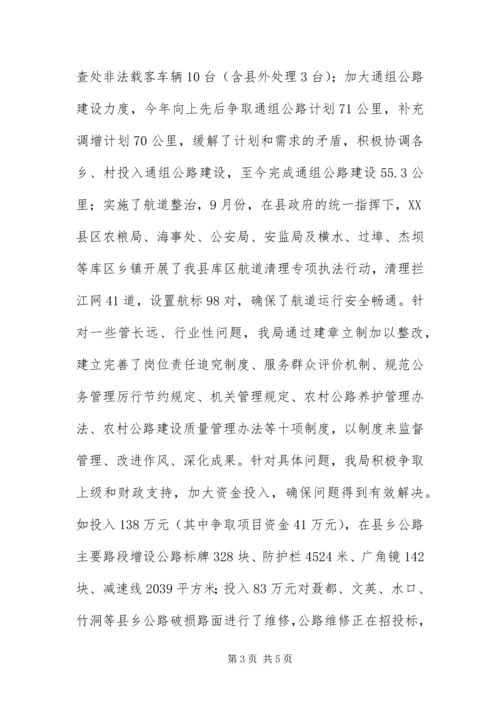 查处非法载客车辆10台（含县外处理3台）；加大通组公路建设力度，今年向上先后争取通组公路计划71公里，补充调增计划70公里，缓解了计划和需求的矛盾，积极协调各乡、村投入通组公路建设，至今完成通组公路建设55.3公里；实施了航道整治，9月份，在县政府的统一指挥下，XX县区农粮局、海事处、公安局、安监局及横水、过埠、杰坝等库区乡镇开展了我县库区航道清理专项执法行动，清理拦江网41道，设置航标98对，确保了航道运行安全畅通。针对一些管长远、行业性问题，我局通过建章立制加以整改，建立完善了岗位责任追究制度、服务群众评价机制、规范公务管理厉行节约规定、机关管理规定、农村公路养护管理办法、农村公路建设质量管理办法等十项制度，以制度来监督管理、改进作风、深化成果。针对具体问题，我局积极争取上级和财政支持，加大资金投入，确保问题得到有效解决。如投入138万元（其中争取项目资金41万元），在县乡公路主要路段增设公路标牌328块、防护栏4524米、广角镜142块、减速线2039平方米；投入83万元对聂都、文英、水口、竹洞等县乡公路破损路面进行了维修，公路维修正在招投标，

第3页 共5页